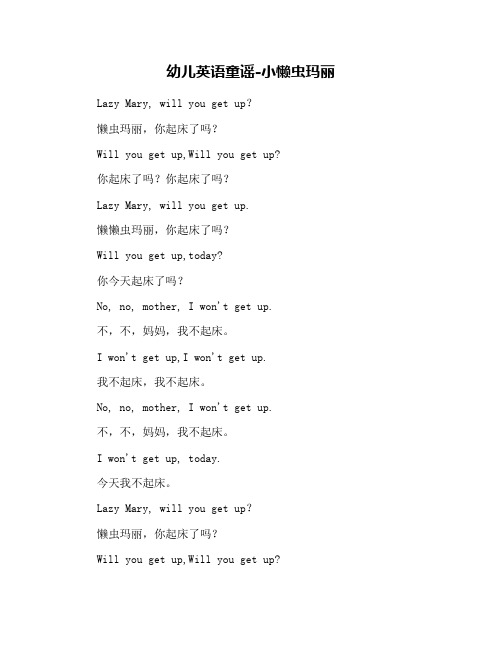 幼儿英语童谣-小懒虫玛丽

Lazy Mary, will you get up?

懒虫玛丽，你起床了吗？

Will you get up,Will you get up?

你起床了吗？你起床了吗？

Lazy Mary, will you get up.

懒懒虫玛丽，你起床了吗？

Will you get up,today?

你今天起床了吗？

No, no, mother, I won't get up.

不，不，妈妈，我不起床。

I won't get up,I won't get up.

我不起床，我不起床。

No, no, mother, I won't get up.

不，不，妈妈，我不起床。

I won't get up, today.

今天我不起床。

Lazy Mary, will you get up?

懒虫玛丽，你起床了吗？

Will you get up,Will you get up?